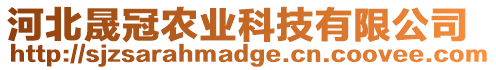 河北晟冠农业科技有限公司
http://sjzsarahmadge.cn.coovee.com